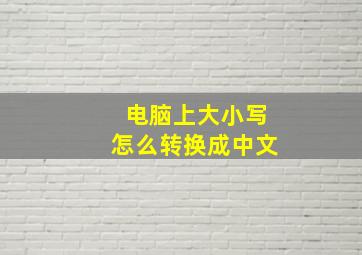 电脑上大小写
怎么转换成中文